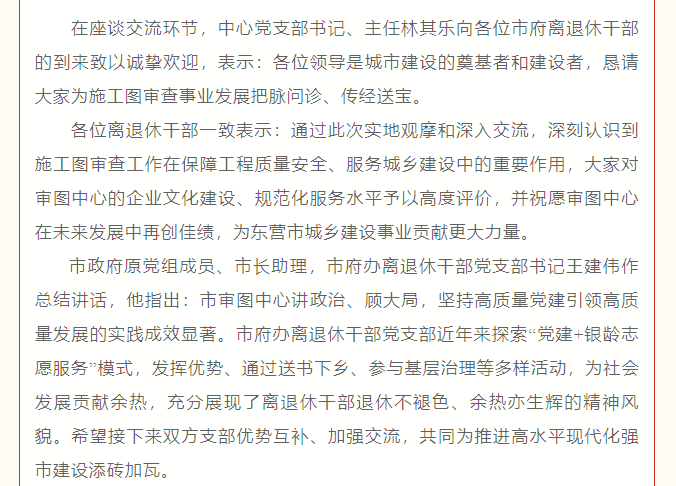 在座谈交流环节，中心党支部书记、主任林其乐向各位市府离退休干部的到来致以诚挚欢迎，表示：各位领导是城市建设的奠基者和建设者，恳请大家为施工图审查事业发展把脉问诊、传经送宝。

各位离退休干部一致表示：通过此次实地观摩和深入交流，深刻认识到施工图审查工作在保障工程质量安全、服务城乡建设中的重要作用，大家对审图中心的企业文化建设、规范化服务水平予以高度评价，并祝愿审图中心在未来发展中再创佳绩，为东营市城乡建设事业贡献更大力量。

市政府原党组成员、市长助理，市府办离退休干部党支部书记王建伟作总结讲话，他指出：市审图中心讲政治、顾大局，坚持高质量党建引领高质量发展的实践成效显著。市府办离退休干部党支部近年来探索“党建+银龄志愿服务”模式，发挥优势、通过送书下乡、参与基层治理等多样活动，为社会发展贡献余热，充分展现了离退休干部退休不褪色、余热亦生辉的精神风貌。希望接下来双方支部优势互补、加强交流，共同为推进高水平现代化强市建设添砖加瓦。